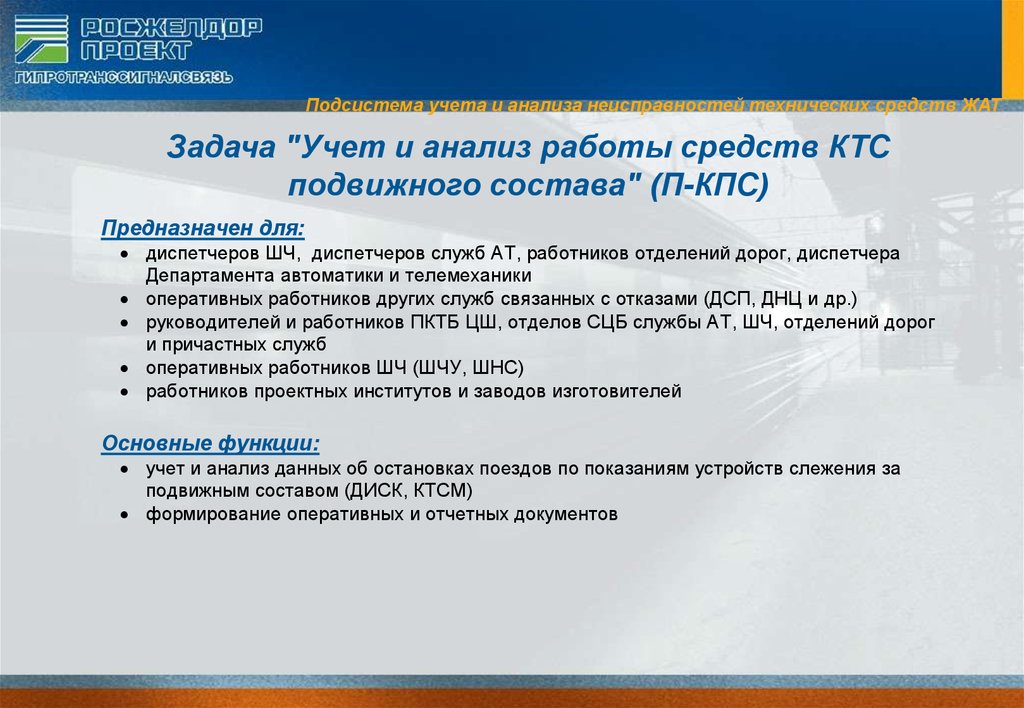 РОСЖЕЛДОР ПРОЕКТ
ГИПРОТРАНССИГНАЛСВЯЗЬ

Подсистема учета и анализа неисправностей технических средств ЖАТ

Задача "Учет и анализ работы средств КТС подвижного состава" (П-КПС)

Предназначен для:
• диспетчеров ШЧ, диспетчеров служб АТ, работников отделений дорог, диспетчера Департамента автоматики и телемеханики
• оперативных работников других служб связанных с отказами (ДСП, ДНЦ и др.)
• руководителей и работников ПКТБ ЦШ, отделов СЦБ службы АТ, ШЧ, отделений дорог и причастных служб
• оперативных работников ШЧ (ШЧУ, ШНС)
• работников проектных институтов и заводов изготовителей

Основные функции:
• учет и анализ данных об остановках поездов по показаниям устройств слежения за подвижным составом (ДИСК, КТСМ)
• формирование оперативных и отчетных документов